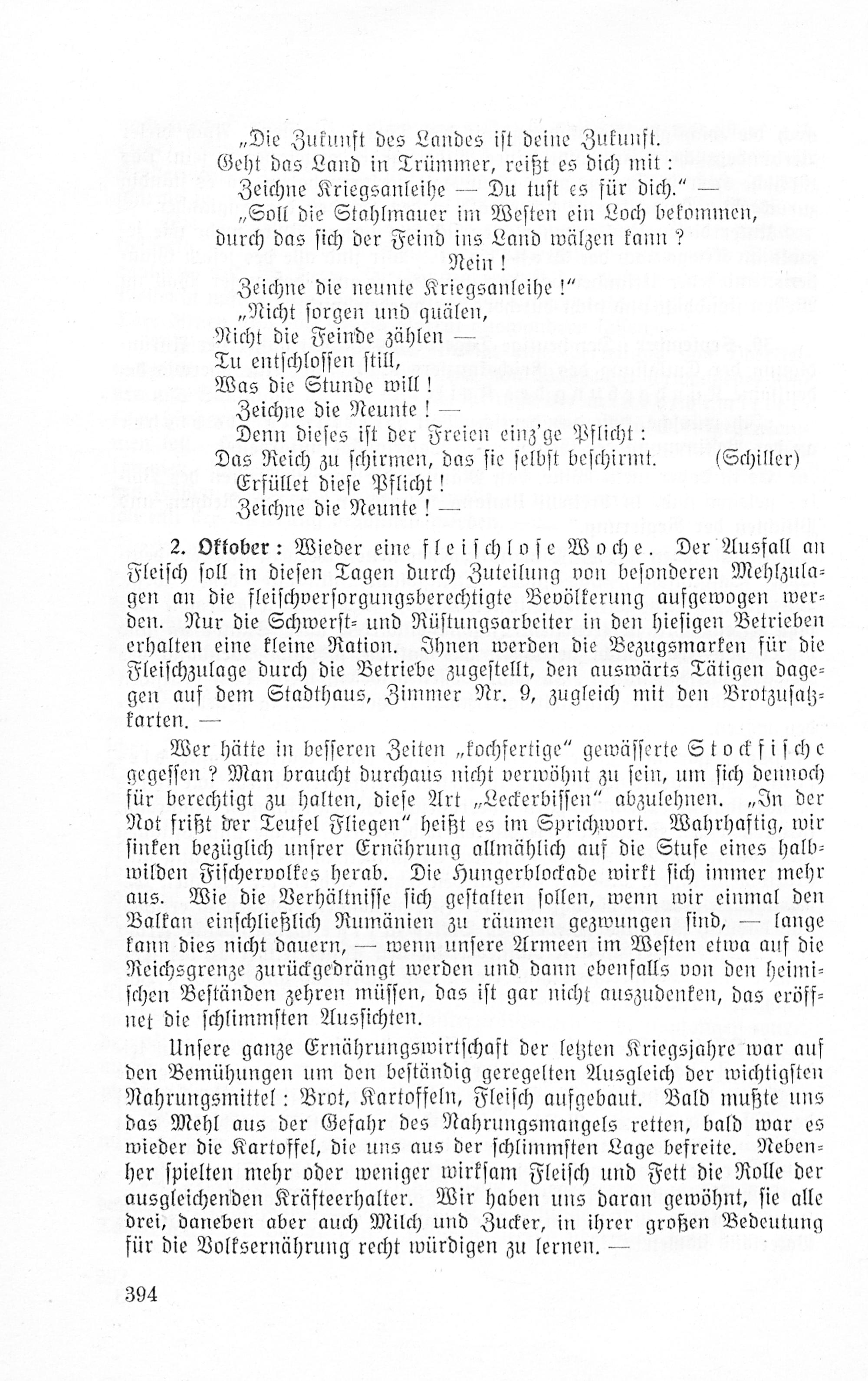 „Die Zukunft des Landes ist deine Zukunft.
Geht das Land in Trümmer, reißt es dich mit:
Zeichne Kriegsanleihe — Du tust es für dich.“ —
„Soll die Stahlmauer im Westen ein Loch bekommen,
durch das sich der Feind ins Land wälzen kann?
Nein!
Zeichne die neunte Kriegsanleihe!“
„Nicht sorgen und quälen,
Nicht die Feinde zählen —
Tu entschlossen still,
Was die Stunde will!
Zeichne die Neunte! —
Denn dieses ist der Freien einz'ge Pflicht:
Das Reich zu schirmen, das sie selbst beschirmt. (Schiller)
Erfüllet diese Pflicht!
Zeichne die Neunte! —

2. Oktober: Wieder eine fleischlose Woche. Der Ausfall an Fleisch soll in diesen Tagen durch Zuteilung von besonderen Mehlzulagen an die fleischversorgungsberechtigte Bevölkerung aufgewogen werden. Nur die Schwerst- und Rüstungsarbeiter in den hiesigen Betrieben erhalten eine kleine Ration. Ihnen werden die Bezugsmarken für die Fleischzulage durch die Betriebe zugestellt, den auswärts Tätigen dagegen auf dem Stadthaus, Zimmer Nr. 9, zugleich mit den Brotzusatzkarten. —

Wer hätte in besseren Zeiten „kochfertige“ gewässerte Stockfische gegessen? Man braucht durchaus nicht verwöhnt zu sein, um sich dennoch für berechtigt zu halten, diese Art „Leckerbissen“ abzulehnen. „In der Not frißt der Teufel Fliegen“ heißt es im Sprichwort. Wahrhaftig, wir sinken bezüglich unsrer Ernährung allmählich auf die Stufe eines halbwilden Fischervolkes herab. Die Hungerblockade wirkt sich immer mehr aus. Wie die Verhältnisse sich gestalten sollen, wenn wir einmal den Balkan einschließlich Rumänien zu räumen gezwungen sind, — lange kann dies nicht dauern, — wenn unsere Armeen im Westen etwa auf die Reichsgrenze zurückgedrängt werden und dann ebenfalls von den heimischen Beständen zehren müssen, das ist gar nicht auszudenken, das eröffnet die schlimmsten Aussichten.

Unsere ganze Ernährungswirtschaft der letzten Kriegsjahre war auf den Bemühungen um den beständig geregelten Ausgleich der wichtigsten Nahrungsmittel: Brot, Kartoffeln, Fleisch aufgebaut. Bald mußte uns das Mehl aus der Gefahr des Nahrungsmangels retten, bald war es wieder die Kartoffel, die uns aus der schlimmsten Lage befreite. Nebenher spielten mehr oder weniger wirksam Fleisch und Fett die Rolle der ausgleichenden Kräfteerhalter. Wir haben uns daran gewöhnt, sie alle drei, daneben aber auch Milch und Zucker, in ihrer großen Bedeutung für die Volksernährung recht würdigen zu lernen. —

394